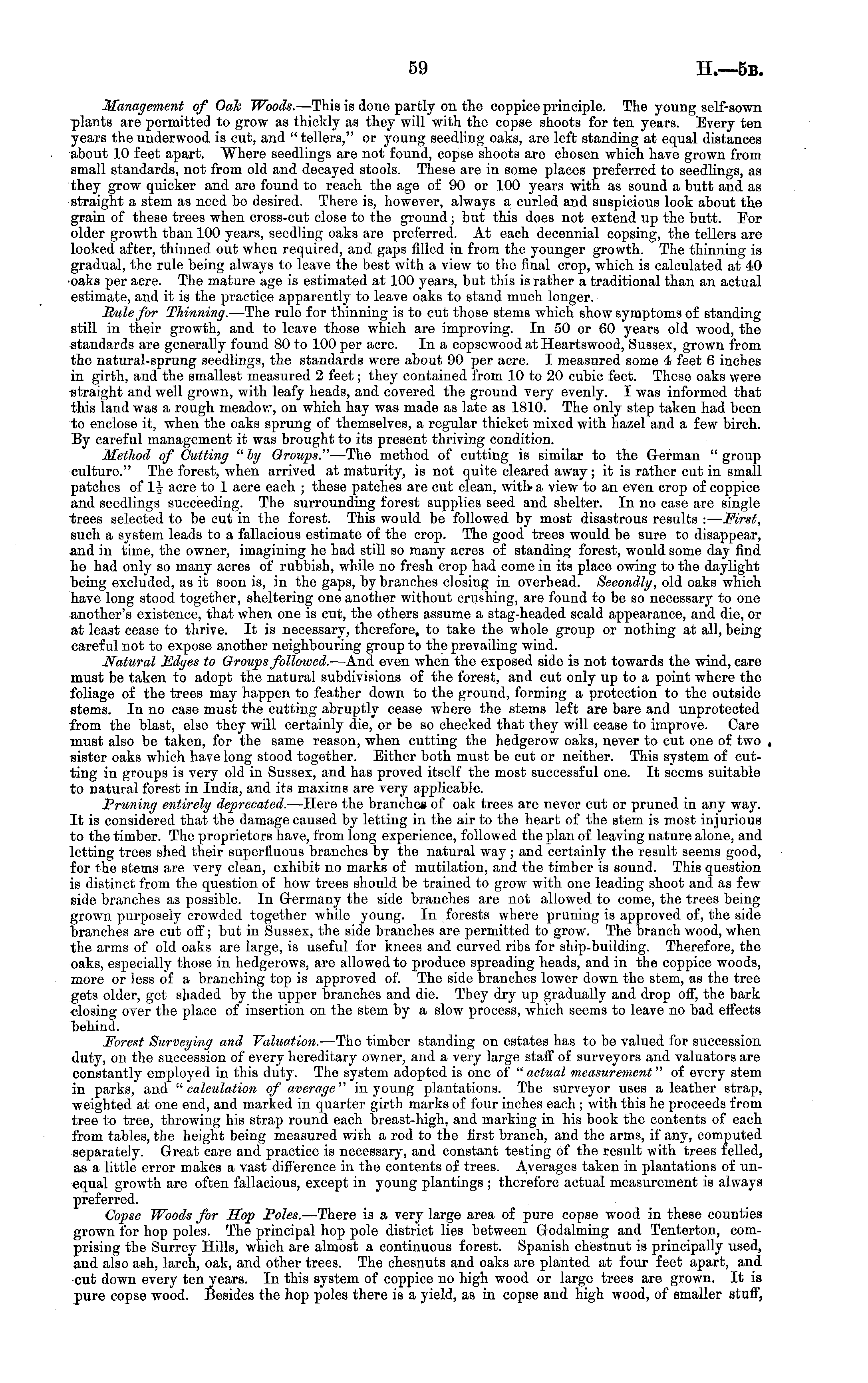 59 H.—5B.

Management of Oak Woods.—This is done partly on the coppice principle. The young self-sown plants are permitted to grow as thickly as they will with the copse shoots for ten years. Every ten years the underwood is cut, and "tellers," or young seedling oaks, are left standing at equal distances about 10 feet apart. Where seedlings are not found, copse shoots are chosen which have grown from small standards, not from old and decayed stools. These are in some places preferred to seedlings, as they grow quicker and are found to reach the age of 90 or 100 years with as sound a butt and as straight a stem as need be desired. There is, however, always a curled and suspicious look about the grain of these trees when cross-cut close to the ground; but this does not extend up the butt. For older growth than 100 years, seedling oaks are preferred. At each decennial copsing, the tellers are looked after, thinned out when required, and gaps filled in from the younger growth. The thinning is gradual, the rule being always to leave the best with a view to the final crop, which is calculated at 40 oaks per acre. The mature age is estimated at 100 years, but this is rather a traditional than an actual estimate, and it is the practice apparently to leave oaks to stand much longer.

Rule for Thinning.—The rule for thinning is to cut those stems which show symptoms of standing still in their growth, and to leave those which are improving. In 50 or 60 years old wood, the standards are generally found 80 to 100 per acre. In a copsewood at Heartswood, Sussex, grown from the natural-sprung seedlings, the standards were about 90 per acre. I measured some 4 feet 6 inches in girth, and the smallest measured 2 feet; they contained from 10 to 20 cubic feet. These oaks were straight and well grown, with leafy heads, and covered the ground very evenly. I was informed that this land was a rough meadow, on which hay was made as late as 1810. The only step taken had been to enclose it, when the oaks sprung of themselves, a regular thicket mixed with hazel and a few birch. By careful management it was brought to its present thriving condition.

Method of Cutting "by Groups."—The method of cutting is similar to the German "group culture." The forest, when arrived at maturity, is not quite cleared away; it is rather cut in small patches of $1\frac{1}{2}$ acre to 1 acre each; these patches are cut clean, with a view to an even crop of coppice and seedlings succeeding. The surrounding forest supplies seed and shelter. In no case are single trees selected to be cut in the forest. This would be followed by most disastrous results:—First, such a system leads to a fallacious estimate of the crop. The good trees would be sure to disappear, and in time, the owner, imagining he had still so many acres of standing forest, would some day find he had only so many acres of rubbish, while no fresh crop had come in its place owing to the daylight being excluded, as it soon is, in the gaps, by branches closing in overhead. Secondly, old oaks which have long stood together, sheltering one another without crushing, are found to be so necessary to one another's existence, that when one is cut, the others assume a stag-headed scald appearance, and die, or at least cease to thrive. It is necessary, therefore, to take the whole group or nothing at all, being careful not to expose another neighbouring group to the prevailing wind.

Natural Edges to Groups followed.—And even when the exposed side is not towards the wind, care must be taken to adopt the natural subdivisions of the forest, and cut only up to a point where the foliage of the trees may happen to feather down to the ground, forming a protection to the outside stems. In no case must the cutting abruptly cease where the stems left are bare and unprotected from the blast, else they will certainly die, or be so checked that they will cease to improve. Care must also be taken, for the same reason, when cutting the hedgerow oaks, never to cut one of two sister oaks which have long stood together. Either both must be cut or neither. This system of cutting in groups is very old in Sussex, and has proved itself the most successful one. It seems suitable to natural forest in India, and its maxims are very applicable.

Pruning entirely deprecated.—Here the branches of oak trees are never cut or pruned in any way. It is considered that the damage caused by letting in the air to the heart of the stem is most injurious to the timber. The proprietors have, from long experience, followed the plan of leaving nature alone, and letting trees shed their superfluous branches by the natural way; and certainly the result seems good, for the stems are very clean, exhibit no marks of mutilation, and the timber is sound. This question is distinct from the question of how trees should be trained to grow with one leading shoot and as few side branches as possible. In Germany the side branches are not allowed to come, the trees being grown purposely crowded together while young. In forests where pruning is approved of, the side branches are cut off; but in Sussex, the side branches are permitted to grow. The branch wood, when the arms of old oaks are large, is useful for knees and curved ribs for ship-building. Therefore, the oaks, especially those in hedgerows, are allowed to produce spreading heads, and in the coppice woods, more or less of a branching top is approved of. The side branches lower down the stem, as the tree gets older, get shaded by the upper branches and die. They dry up gradually and drop off, the bark closing over the place of insertion on the stem by a slow process, which seems to leave no bad effects behind.

Forest Surveying and Valuation.—The timber standing on estates has to be valued for succession duty, on the succession of every hereditary owner, and a very large staff of surveyors and valuators are constantly employed in this duty. The system adopted is one of "actual measurement" of every stem in parks, and "calculation of average" in young plantations. The surveyor uses a leather strap, weighted at one end, and marked in quarter girth marks of four inches each; with this he proceeds from tree to tree, throwing his strap round each breast-high, and marking in his book the contents of each from tables, the height being measured with a rod to the first branch, and the arms, if any, computed separately. Great care and practice is necessary, and constant testing of the result with trees felled, as a little error makes a vast difference in the contents of trees. Averages taken in plantations of unequal growth are often fallacious, except in young plantings; therefore actual measurement is always preferred.

Copse Woods for Hop Poles.—There is a very large area of pure copse wood in these counties grown for hop poles. The principal hop pole district lies between Godalming and Tenterton, comprising the Surrey Hills, which are almost a continuous forest. Spanish chestnut is principally used, and also ash, larch, oak, and other trees. The chesnuts and oaks are planted at four feet apart, and cut down every ten years. In this system of coppice no high wood or large trees are grown. It is pure copse wood. Besides the hop poles there is a yield, as in copse and high wood, of smaller stuff,